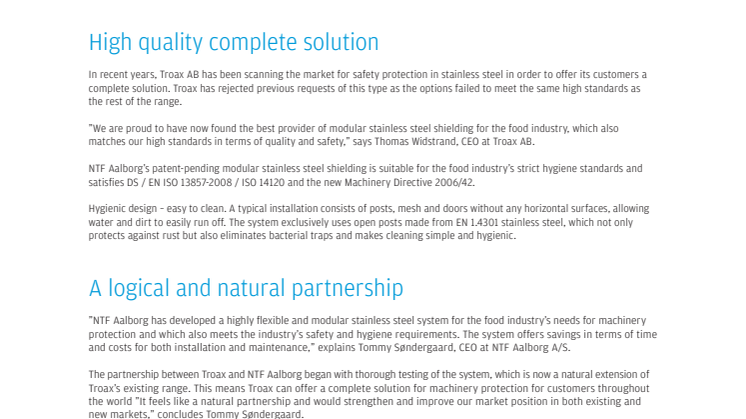 High quality complete solution

In recent years, Troax AB has been scanning the market for safety protection in stainless steel in order to offer its customers a complete solution. Troax has rejected previous requests of this type as the options failed to meet the same high standards as the rest of the range.

"We are proud to have now found the best provider of modular stainless steel shielding for the food industry, which also matches our high standards in terms of quality and safety," says Thomas Widstrand, CEO at Troax AB.

NTF Aalborg's patent-pending modular stainless steel shielding is suitable for the food industry's strict hygiene standards and satisfies DS / EN ISO 13857-2008 / ISO 14120 and the new Machinery Directive 2006/42.

Hygienic design – easy to clean. A typical installation consists of posts, mesh and doors without any horizontal surfaces, allowing water and dirt to easily run off. The system exclusively uses open posts made from EN 1.4301 stainless steel, which not only protects against rust but also eliminates bacterial traps and makes cleaning simple and hygienic.

A logical and natural partnership

"NTF Aalborg has developed a highly flexible and modular stainless steel system for the food industry's needs for machinery protection and which also meets the industry's safety and hygiene requirements. The system offers savings in terms of time and costs for both installation and maintenance," explains Tommy Søndergaard, CEO at NTF Aalborg A/S.

The partnership between Troax and NTF Aalborg began with thorough testing of the system, which is now a natural extension of Troax's existing range. This means Troax can offer a complete solution for machinery protection for customers throughout the world "It feels like a natural partnership and would strengthen and improve our market position in both existing and new markets," concludes Tommy Søndergaard.